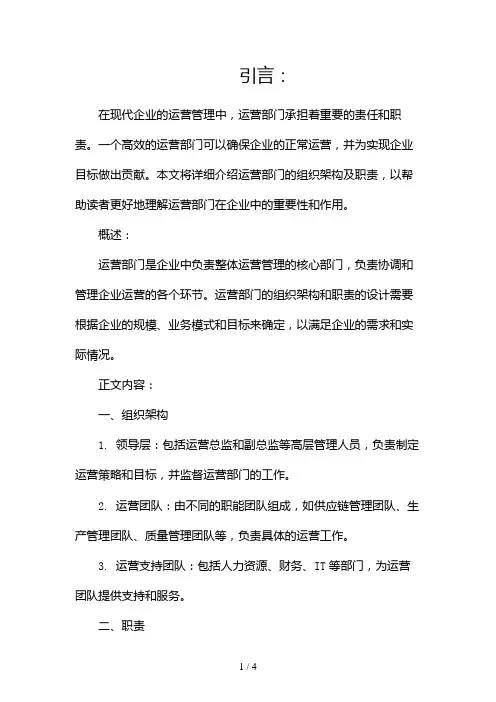 引言：

在现代企业的运营管理中，运营部门承担着重要的责任和职责。一个高效的运营部门可以确保企业的正常运营，并为实现企业目标做出贡献。本文将详细介绍运营部门的组织架构及职责，以帮助读者更好地理解运营部门在企业中的重要性和作用。

概述：

运营部门是企业中负责整体运营管理的核心部门，负责协调和管理企业运营的各个环节。运营部门的组织架构和职责的设计需要根据企业的规模、业务模式和目标来确定，以满足企业的需求和实际情况。

正文内容：

一、组织架构

1. 领导层：包括运营总监和副总监等高层管理人员，负责制定运营策略和目标，并监督运营部门的工作。

2. 运营团队：由不同的职能团队组成，如供应链管理团队、生产管理团队、质量管理团队等，负责具体的运营工作。

3. 运营支持团队：包括人力资源、财务、IT 等部门，为运营团队提供支持和服务。

二、职责

1 / 4